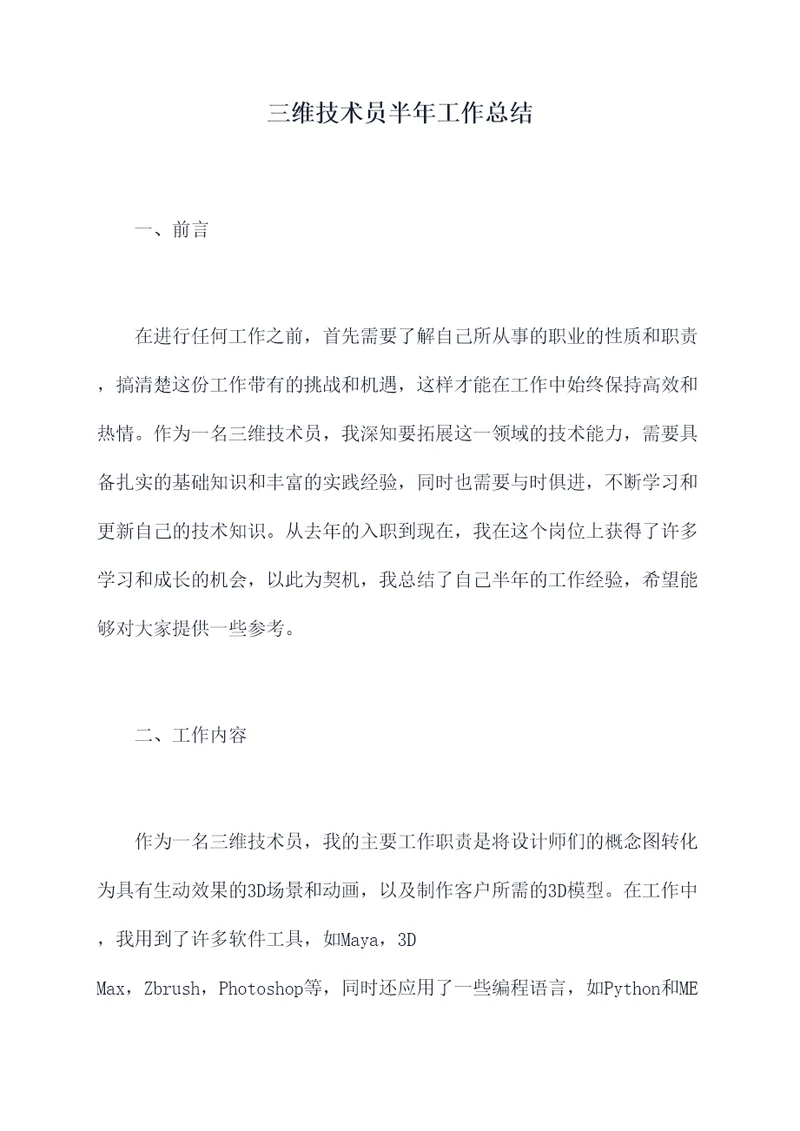 三维技术员半年工作总结

一、前言

在进行任何工作之前，首先需要了解自己所从事的职业的性质和职责，搞清楚这份工作带有的挑战和机遇，这样才能在工作中始终保持高效和热情。作为一名三维技术员，我深知要拓展这一领域的技术能力，需要具备扎实的基础知识和丰富的实践经验，同时也需要与时俱进，不断学习和更新自己的技术知识。从去年的入职到现在，我在这个岗位上获得了许多学习和成长的机会，以此为契机，我总结了自己半年的工作经验，希望能够对大家提供一些参考。

二、工作内容

作为一名三维技术员，我的主要工作职责是将设计师们的概念图转化为具有生动效果的3D场景和动画，以及制作客户所需的3D模型。在工作中，我用到了许多软件工具，如Maya，3D Max，Zbrush，Photoshop等，同时还应用了一些编程语言，如Python和ME